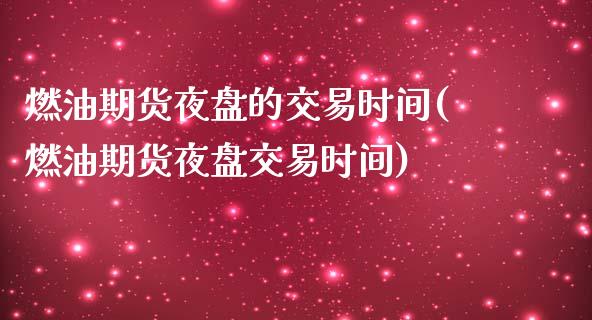 燃油期货夜盘的交易时间(燃油期货夜盘交易时间)